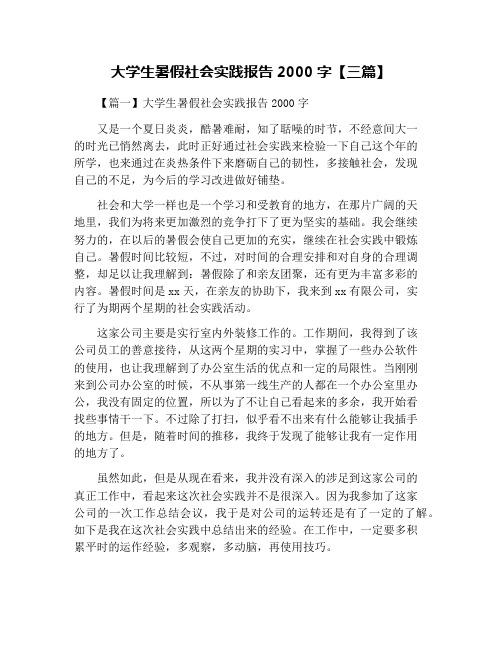 大学生暑假社会实践报告 2000 字【三篇】

【篇一】大学生暑假社会实践报告 2000 字

又是一个夏日炎炎，酷暑难耐，知了聒噪的时节，不经意间大一的时光已悄然离去，此时正好通过社会实践来检验一下自己这个年的所学，也来通过在炎热条件下来磨砺自己的韧性，多接触社会，发现自己的不足，为今后的学习改进做好铺垫。

社会和大学一样也是一个学习和受教育的地方，在那片广阔的天地里，我们为将来更加激烈的竞争打下了更为坚实的基础。我会继续努力的，在以后的暑假会使自己更加的充实，继续在社会实践中锻炼自己。暑假时间比较短，不过，对时间的合理安排和对自身的合理调整，却足以让我理解到：暑假除了和亲友团聚，还有更为丰富多彩的内容。暑假时间是 xx 天，在亲友的协助下，我来到 xx 有限公司，实行了为期两个星期的社会实践活动。

这家公司主要是实行室内外装修工作的。工作期间，我得到了该公司员工的善意接待，从这两个星期的实习中，掌握了一些办公软件的使用，也让我理解到了办公室生活的优点和一定的局限性。当刚刚来到公司办公室的时候，不从事第一线生产的人都在一个办公室里办公，我没有固定的位置，所以为了不让自己看起来的多余，我开始看找些事情干一下。不过除了打扫，似乎看不出来有什么能够让我插手的地方。但是，随着时间的推移，我终于发现了能够让我有一定作用的地方了。

虽然如此，但是从现在看来，我并没有深入的涉足到这家公司的真正工作中，看起来这次社会实践并不是很深入。因为我参加了这家公司的一次工作总结会议，我于是对公司的运转还是有了一定的了解。如下是我在这次社会实践中总结出来的经验。在工作中，一定要多积累平时的运作经验，多观察，多动脑，再使用技巧。